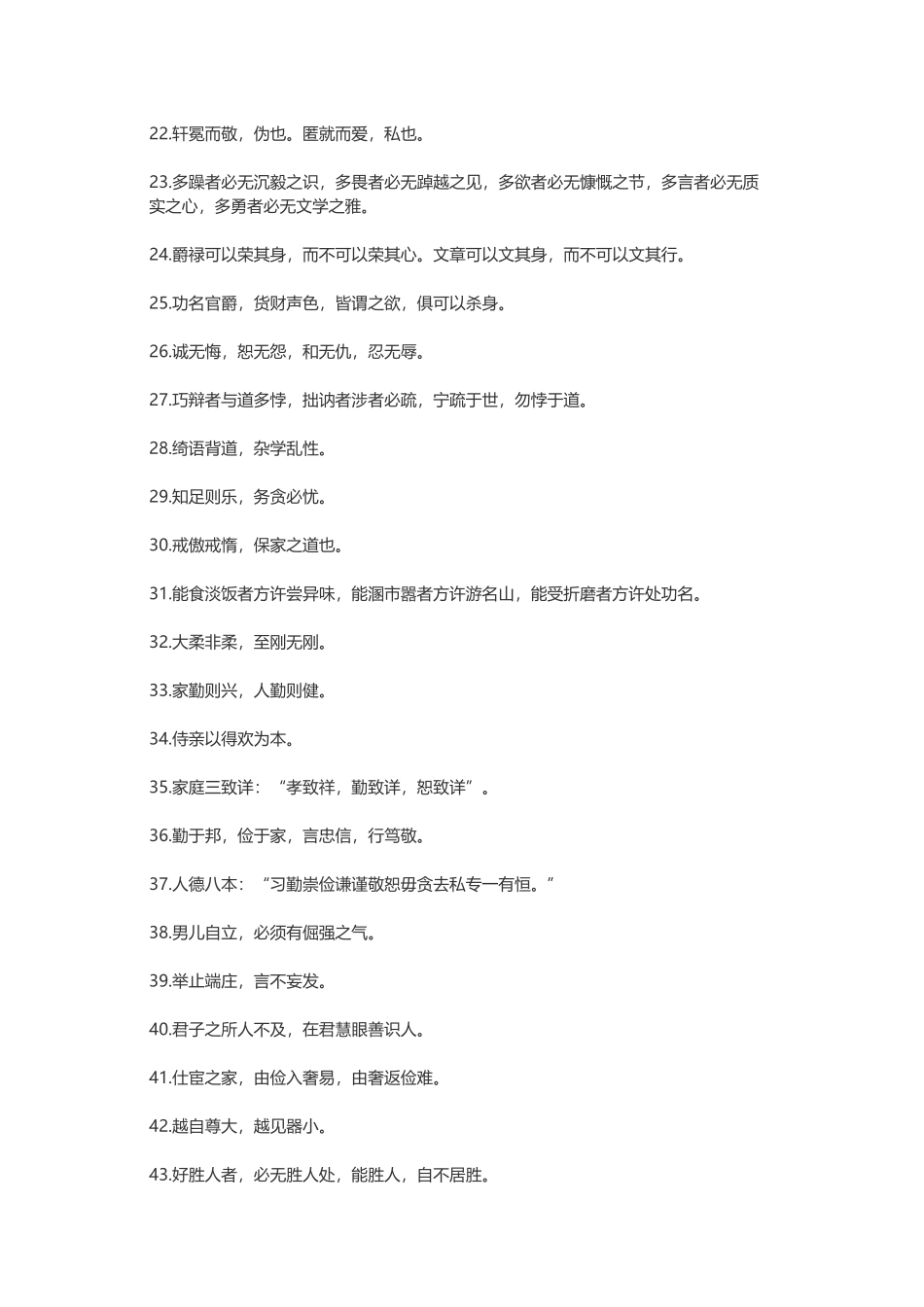 22.轩冕而敬，伪也。匿就而爱，私也。

23.多躁者必无沉毅之识，多畏者必无踔越之见，多欲者必无慷慨之节，多言者必无质实之心，多勇者必无文学之雅。

24.爵禄可以荣其身，而不可以荣其心。文章可以文其身，而不可以文其行。

25.功名官爵，货财声色，皆谓之欲，俱可以杀身。

26.诚无悔，恕无怨，和无仇，忍无辱。

27.巧辩者与道多悖，拙讷者涉者必疏，宁疏于世，勿悖于道。

28.绮语背道，杂学乱性。

29.知足则乐，务贪必忧。

30.戒傲戒惰，保家之道也。

31.能食淡饭者方许尝异味，能溷市嚣者方许游名山，能受折磨者方许处功名。

32.大柔非柔，至刚无刚。

33.家勤则兴，人勤则健。

34.侍亲以得欢为本。

35.家庭三致详：“孝致祥，勤致详，恕致详”。

36.勤于邦，俭于家，言忠信，行笃敬。

37.人德八本：“习勤崇俭谦谨敬恕毋贪去私专一有恒。”

38.男儿自立，必须有倔强之气。

39.举止端庄，言不妄发。

40.君子之所人不及，在君慧眼善识人。

41.仕宦之家，由俭入奢易，由奢返俭难。

42.越自尊大，越见器小。

43.好胜人者，必无胜人处，能胜人，自不居胜。